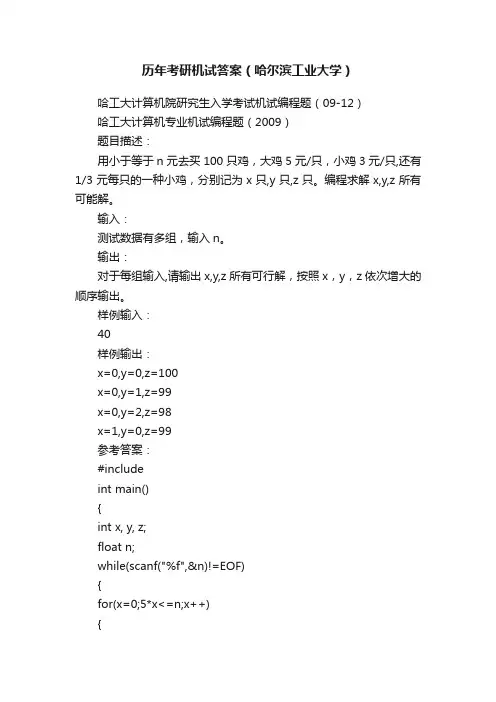 历年考研机试答案（哈尔滨工业大学）

哈工大计算机院研究生入学考试机试编程题（09-12）

哈工大计算机专业机试编程题（2009）

题目描述：

用小于等于 n 元去买 100 只鸡，大鸡 5 元/只，小鸡 3 元/只,还有 1/3 元每只的一种小鸡，分别记为 x 只,y 只,z 只。编程求解 x,y,z 所有可能解。

输入：

测试数据有多组，输入 n。

输出：

对于每组输入,请输出 x,y,z 所有可行解，按照 x，y，z 依次增大的顺序输出。

样例输入：

40

样例输出：

x=0,y=0,z=100

x=0,y=1,z=99

x=0,y=2,z=98

x=1,y=0,z=99

参考答案：

#include

int main()

{

int x, y, z;

float n;

while(scanf("%f",&n)!=EOF)

{

for(x=0;5*x<=n;x++)

{